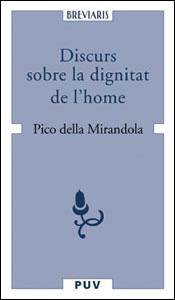 BREVIARIS

Discurs sobre la dignitat de l'home

Pico della Mirandola

PUV